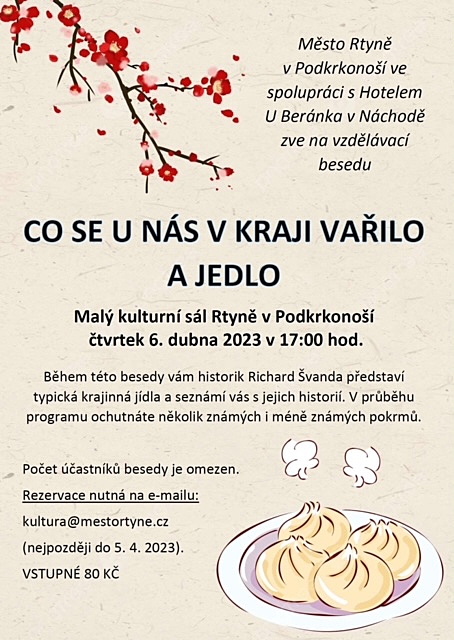 Město Rtyně v Podkrkonoší ve spolupráci s Hotelem U Beránka v Náchodě zve na vzdělávací besedu

CO SE U NÁS V KRAJI VAŘILO A JEDLO

Malý kulturní sál Rtyně v Podkrkonoší
čtvrtek 6. dubna 2023 v 17:00 hod.

Během této besedy vám historik Richard Švanda představí typická krajinná jídla a seznámí vás s jejich historií. V průběhu programu ochutnáte několik známých i méně známých pokrmů.

Počet účastníků besedy je omezen.

Rezervace nutná na e-mailu:

kultura@mestortyne.cz

(nejpozději do 5. 4. 2023).

VSTUPNÉ 80 KČ